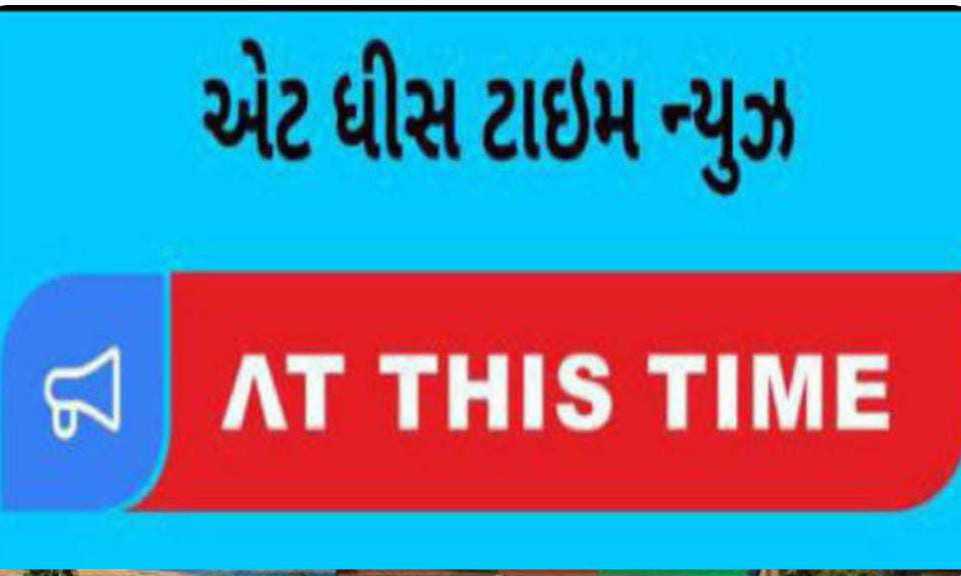 એટ ધીસ ટાઇમ ન્યુઝ

ΛT THIS TIME